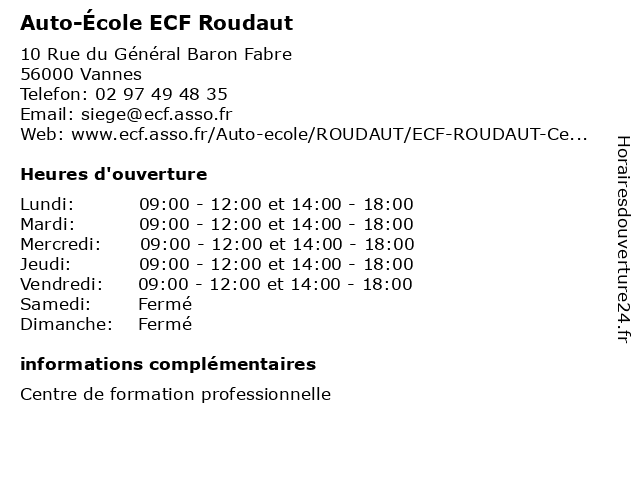 Auto-École ECF Roudaut

10 Rue du Général Baron Fabre
56000 Vannes
Telefon: 02 97 49 48 35
Email: siege@ecf.asso.fr
Web: www.ecf.asso.fr/Auto-ecole/ROUDAUT/ECF-ROUDAUT-Ce...

Heures d'ouverture

Lundi: 09:00 - 12:00 et 14:00 - 18:00
Mardi: 09:00 - 12:00 et 14:00 - 18:00
Mercredi: 09:00 - 12:00 et 14:00 - 18:00
Jeudi: 09:00 - 12:00 et 14:00 - 18:00
Vendredi: 09:00 - 12:00 et 14:00 - 18:00
Samedi: Fermé
Dimanche: Fermé

informations complémentaires

Centre de formation professionnelle

Horairesdouverture24.fr